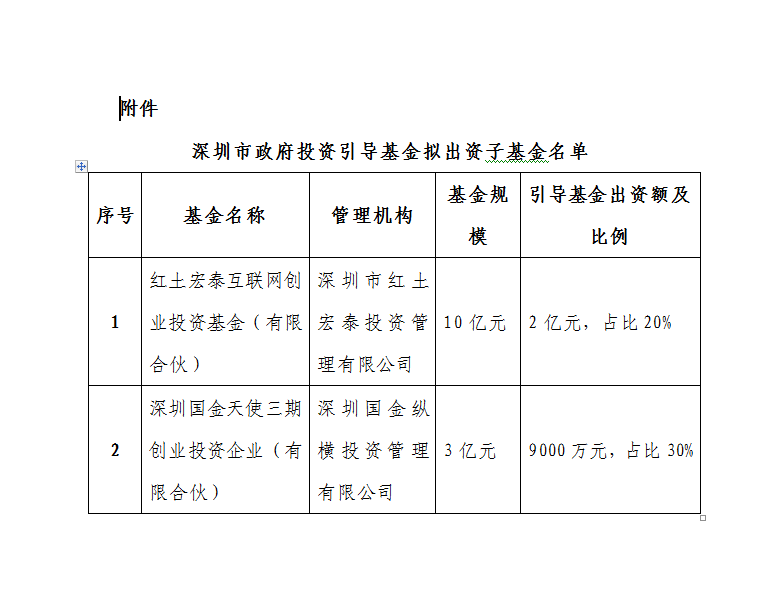 附件

深圳市政府投资引导基金拟出资子基金名单

| 序号 | 基金名称 | 管理机构 | 基金规模 | 引导基金出资额及比例 |
|---|---|---|---|---|
| 1 | 红土宏泰互联网创业投资基金（有限合伙） | 深圳市红土宏泰投资管理有限公司 | 10 亿元 | 2 亿元，占比 20% |
| 2 | 深圳国金天使三期创业投资企业（有限合伙） | 深圳国金纵横投资管理有限公司 | 3 亿元 | 9000 万元，占比 30% |